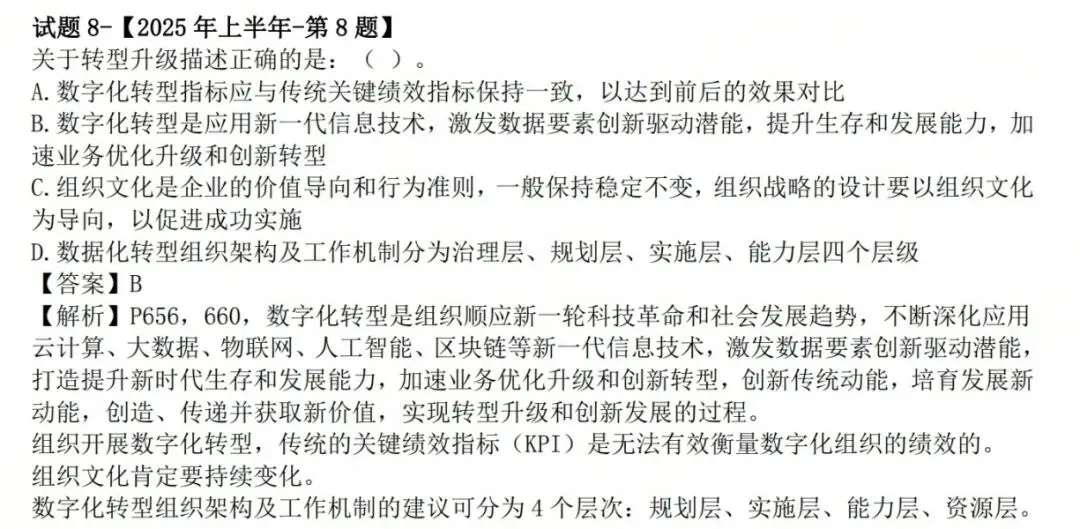 试题8-【2025年上半年-第8题】
关于转型升级描述正确的是：（ ）。
A.数字化转型指标应与传统关键绩效指标保持一致，以达到前后的效果对比
B.数字化转型是应用新一代信息技术，激发数据要素创新驱动潜能，提升生存和发展能力，加速业务优化升级和创新转型
C.组织文化是企业的价值导向和行为准则，一般保持稳定不变，组织战略的设计要以组织文化为导向，以促进成功实施
D.数据化转型组织架构及工作机制分为治理层、规划层、实施层、能力层四个层级
【答案】B
【解析】P656，660，数字化转型是组织顺应新一轮科技革命和社会发展趋势，不断深化应用云计算、大数据、物联网、人工智能、区块链等新一代信息技术，激发数据要素创新驱动潜能，打造提升新时代生存和发展能力，加速业务优化升级和创新转型，创新传统动能，培育发展新动能，创造、传递并获取新价值，实现转型升级和创新发展的过程。
组织开展数字化转型，传统的关键绩效指标（KPI）是无法有效衡量数字化组织的绩效的。
组织文化肯定要持续变化。
数字化转型组织架构及工作机制的建议可分为4个层次：规划层、实施层、能力层、资源层。